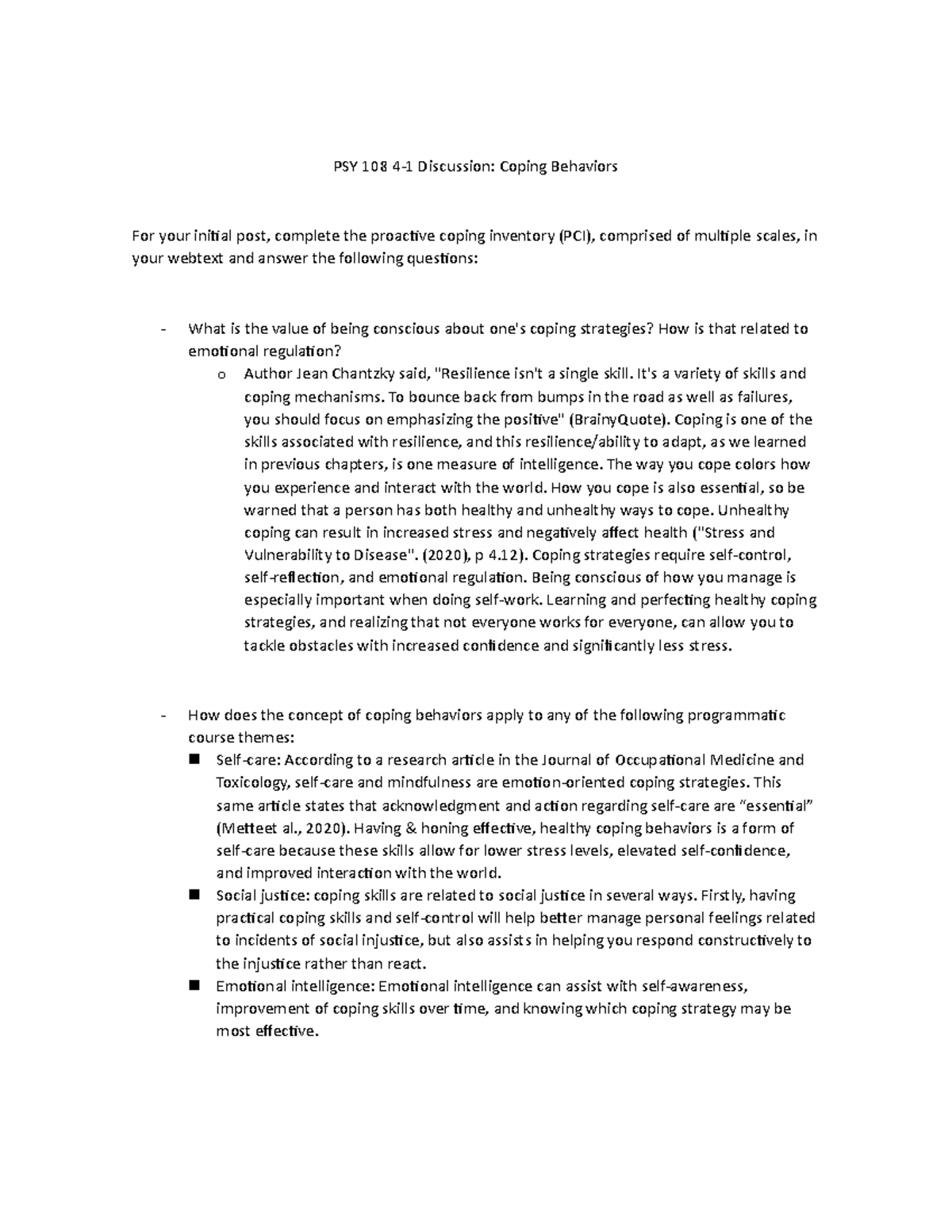 PSY 108 4-1 Discussion: Coping Behaviors

For your initial post, complete the proactive coping inventory (PCI), comprised of multiple scales, in your webtext and answer the following questions:

- What is the value of being conscious about one's coping strategies? How is that related to emotional regulation?
  o Author Jean Chantzky said, "Resilience isn't a single skill. It's a variety of skills and coping mechanisms. To bounce back from bumps in the road as well as failures, you should focus on emphasizing the positive" (BrainyQuote). Coping is one of the skills associated with resilience, and this resilience/ability to adapt, as we learned in previous chapters, is one measure of intelligence. The way you cope colors how you experience and interact with the world. How you cope is also essential, so be warned that a person has both healthy and unhealthy ways to cope. Unhealthy coping can result in increased stress and negatively affect health ("Stress and Vulnerability to Disease". (2020), p 4.12). Coping strategies require self-control, self-reflection, and emotional regulation. Being conscious of how you manage is especially important when doing self-work. Learning and perfecting healthy coping strategies, and realizing that not everyone works for everyone, can allow you to tackle obstacles with increased confidence and significantly less stress.

- How does the concept of coping behaviors apply to any of the following programmatic course themes:
  ■ Self-care: According to a research article in the Journal of Occupational Medicine and Toxicology, self-care and mindfulness are emotion-oriented coping strategies. This same article states that acknowledgment and action regarding self-care are “essential” (Metteet al., 2020). Having & honing effective, healthy coping behaviors is a form of self-care because these skills allow for lower stress levels, elevated self-confidence, and improved interaction with the world.
  ■ Social justice: coping skills are related to social justice in several ways. Firstly, having practical coping skills and self-control will help better manage personal feelings related to incidents of social injustice, but also assists in helping you respond constructively to the injustice rather than react.
  ■ Emotional intelligence: Emotional intelligence can assist with self-awareness, improvement of coping skills over time, and knowing which coping strategy may be most effective.